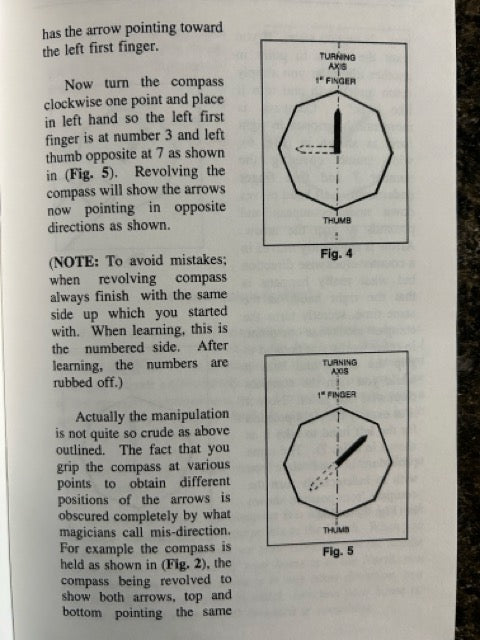 has the arrow pointing toward the left first finger.

Now turn the compass clockwise one point and place in left hand so the left first finger is at number 3 and left thumb opposite at 7 as shown in (Fig. 5). Revolving the compass will show the arrows now pointing in opposite directions as shown.

(NOTE: To avoid mistakes; when revolving compass always finish with the same side up which you started with. When learning, this is the numbered side. After learning, the numbers are rubbed off.)

Actually the manipulation is not quite so crude as above outlined. The fact that you grip the compass at various points to obtain different positions of the arrows is obscured completely by what magicians call mis-direction. For example the compass is held as shown in (Fig. 2), the compass being revolved to show both arrows, top and bottom pointing the same

TURNING AXIS
1st FINGER
THUMB
Fig. 4

TURNING AXIS
1st FINGER
THUMB
Fig. 5